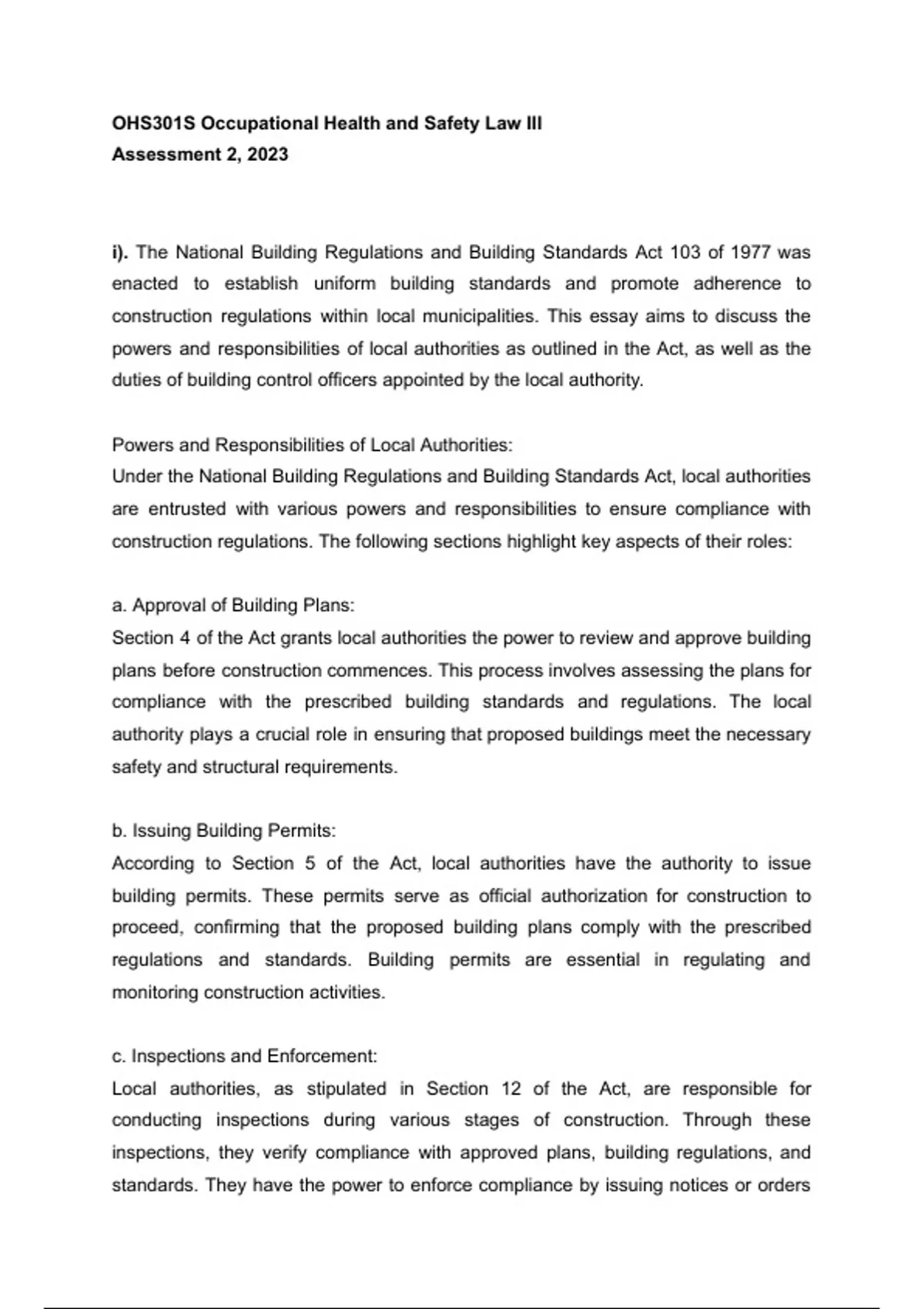 OHS301S Occupational Health and Safety Law III
Assessment 2, 2023

i). The National Building Regulations and Building Standards Act 103 of 1977 was enacted to establish uniform building standards and promote adherence to construction regulations within local municipalities. This essay aims to discuss the powers and responsibilities of local authorities as outlined in the Act, as well as the duties of building control officers appointed by the local authority.

Powers and Responsibilities of Local Authorities:
Under the National Building Regulations and Building Standards Act, local authorities are entrusted with various powers and responsibilities to ensure compliance with construction regulations. The following sections highlight key aspects of their roles:

a. Approval of Building Plans:
Section 4 of the Act grants local authorities the power to review and approve building plans before construction commences. This process involves assessing the plans for compliance with the prescribed building standards and regulations. The local authority plays a crucial role in ensuring that proposed buildings meet the necessary safety and structural requirements.

b. Issuing Building Permits:
According to Section 5 of the Act, local authorities have the authority to issue building permits. These permits serve as official authorization for construction to proceed, confirming that the proposed building plans comply with the prescribed regulations and standards. Building permits are essential in regulating and monitoring construction activities.

c. Inspections and Enforcement:
Local authorities, as stipulated in Section 12 of the Act, are responsible for conducting inspections during various stages of construction. Through these inspections, they verify compliance with approved plans, building regulations, and standards. They have the power to enforce compliance by issuing notices or orders